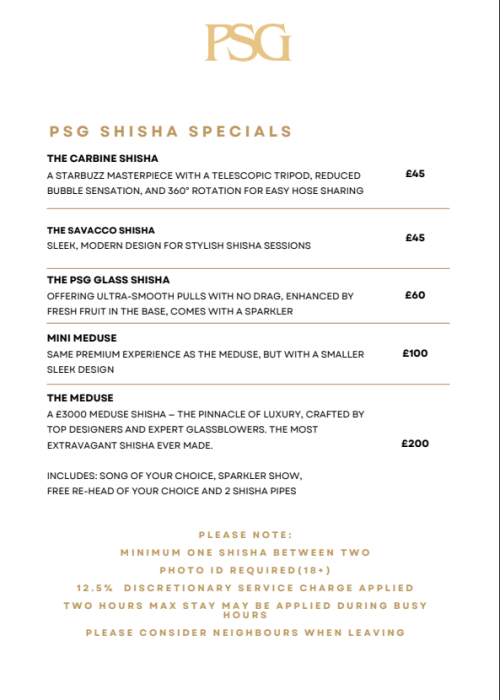 PSG

PSG SHISHA SPECIALS

THE CARBINE SHISHA
A STARBUZZ MASTERPIECE WITH A TELESCOPIC TRIPOD, REDUCED BUBBLE SENSATION, AND 360° ROTATION FOR EASY HOSE SHARING
£45

THE SAVACCO SHISHA
SLEEK, MODERN DESIGN FOR STYLISH SHISHA SESSIONS
£45

THE PSG GLASS SHISHA
OFFERING ULTRA-SMOOTH PULLS WITH NO DRAG, ENHANCED BY FRESH FRUIT IN THE BASE, COMES WITH A SPARKLER
£60

MINI MEDUSE
SAME PREMIUM EXPERIENCE AS THE MEDUSE, BUT WITH A SMALLER SLEEK DESIGN
£100

THE MEDUSE
A £3000 MEDUSE SHISHA – THE PINNACLE OF LUXURY, CRAFTED BY TOP DESIGNERS AND EXPERT GLASSBLOWERS. THE MOST EXTRAVAGANT SHISHA EVER MADE.
£200

INCLUDES: SONG OF YOUR CHOICE, SPARKLER SHOW, FREE RE-HEAD OF YOUR CHOICE AND 2 SHISHA PIPES

PLEASE NOTE:
MINIMUM ONE SHISHA BETWEEN TWO
PHOTO ID REQUIRED(18+)
12.5% DISCRETIONARY SERVICE CHARGE APPLIED
TWO HOURS MAX STAY MAY BE APPLIED DURING BUSY HOURS
PLEASE CONSIDER NEIGHBOURS WHEN LEAVING